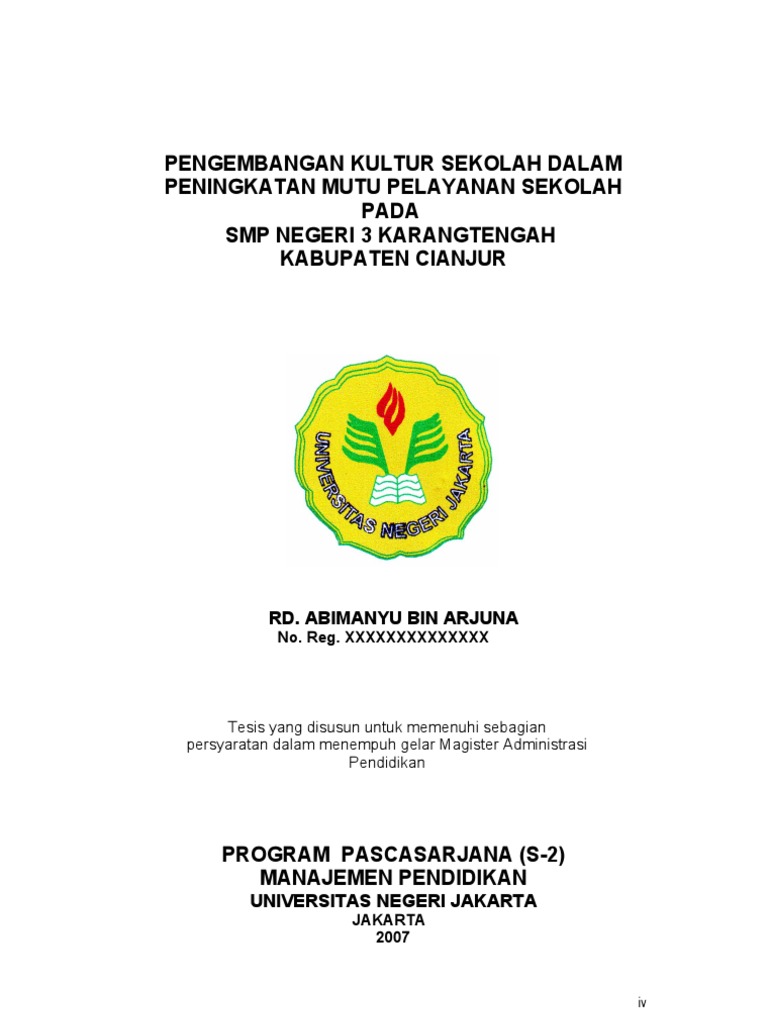 PENGEMBANGAN KULTUR SEKOLAH DALAM PENINGKATAN MUTU PELAYANAN SEKOLAH PADA
SMP NEGERI 3 KARANGTENGAH
KABUPATEN CIANJUR

UNIVERSITAS NEGERI JAKARTA

RD. ABIMANYU BIN ARJUNA
No. Reg. XXXXXXXXXXXXXX

Tesis yang disusun untuk memenuhi sebagian persyaratan dalam menempuh gelar Magister Administrasi Pendidikan

PROGRAM PASCASARJANA (S-2)
MANAJEMEN PENDIDIKAN
UNIVERSITAS NEGERI JAKARTA
JAKARTA
2007

iv